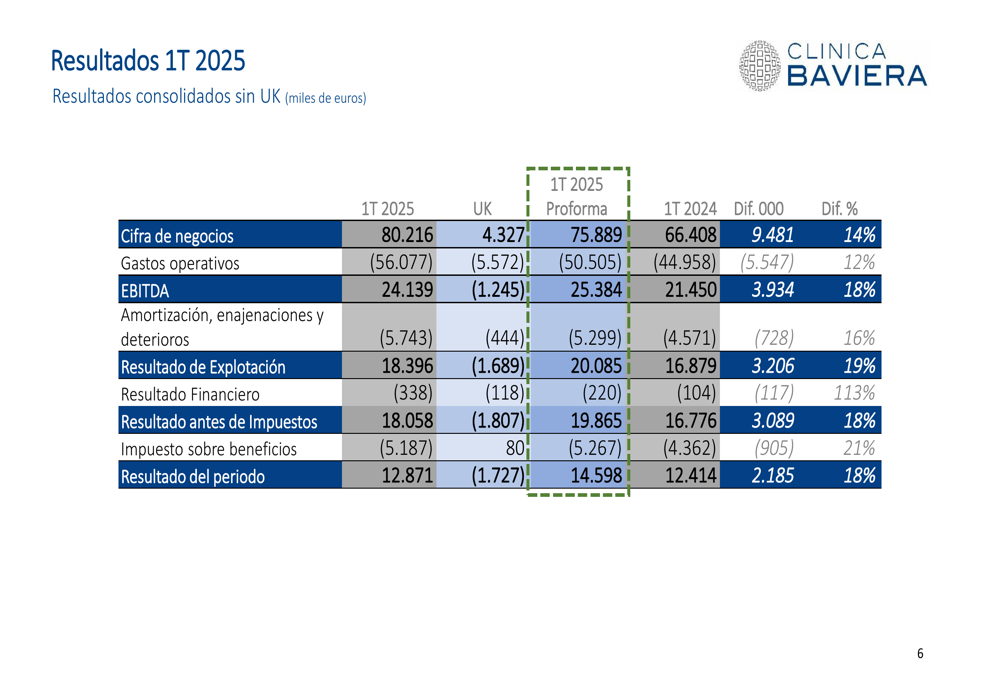 Resultados 1T 2025
Resultados consolidados sin UK (miles de euros)

CLINICA BAVIERA

| | 1T 2025 | UK | 1T 2025 Proforma | 1T 2024 | Dif. 000 | Dif. % |
|---|---|---|---|---|---|---|
| Cifra de negocios | 80.216 | 4.327 | 75.889 | 66.408 | 9.481 | 14% |
| Gastos operativos | (56.077) | (5.572) | (50.505) | (44.958) | (5.547) | 12% |
| EBITDA | 24.139 | (1.245) | 25.384 | 21.450 | 3.934 | 18% |
| Amortización, enajenaciones y deterioros | (5.743) | (444) | (5.299) | (4.571) | (728) | 16% |
| Resultado de Explotación | 18.396 | (1.689) | 20.085 | 16.879 | 3.206 | 19% |
| Resultado Financiero | (338) | (118) | (220) | (104) | (117) | 113% |
| Resultado antes de Impuestos | 18.058 | (1.807) | 19.865 | 16.776 | 3.089 | 18% |
| Impuesto sobre beneficios | (5.187) | 80 | (5.267) | (4.362) | (905) | 21% |
| Resultado del periodo | 12.871 | (1.727) | 14.598 | 12.414 | 2.185 | 18% |

6